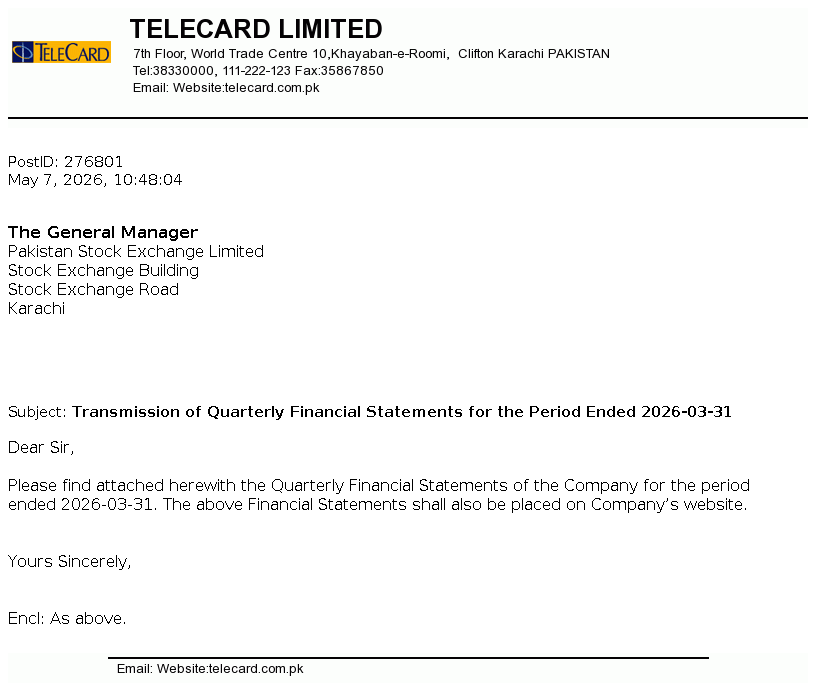 TELECARD

TELECARD LIMITED

7th Floor, World Trade Centre 10,Khayaban-e-Roomi, Clifton Karachi PAKISTAN
Tel:38330000, 111-222-123 Fax:35867850
Email: Website:telecard.com.pk

PostID: 276801
May 7, 2026, 10:48:04

The General Manager
Pakistan Stock Exchange Limited
Stock Exchange Building
Stock Exchange Road
Karachi

Subject: Transmission of Quarterly Financial Statements for the Period Ended 2026-03-31

Dear Sir,

Please find attached herewith the Quarterly Financial Statements of the Company for the period ended 2026-03-31. The above Financial Statements shall also be placed on Company's website.

Yours Sincerely,

Encl: As above.

Email: Website:telecard.com.pk